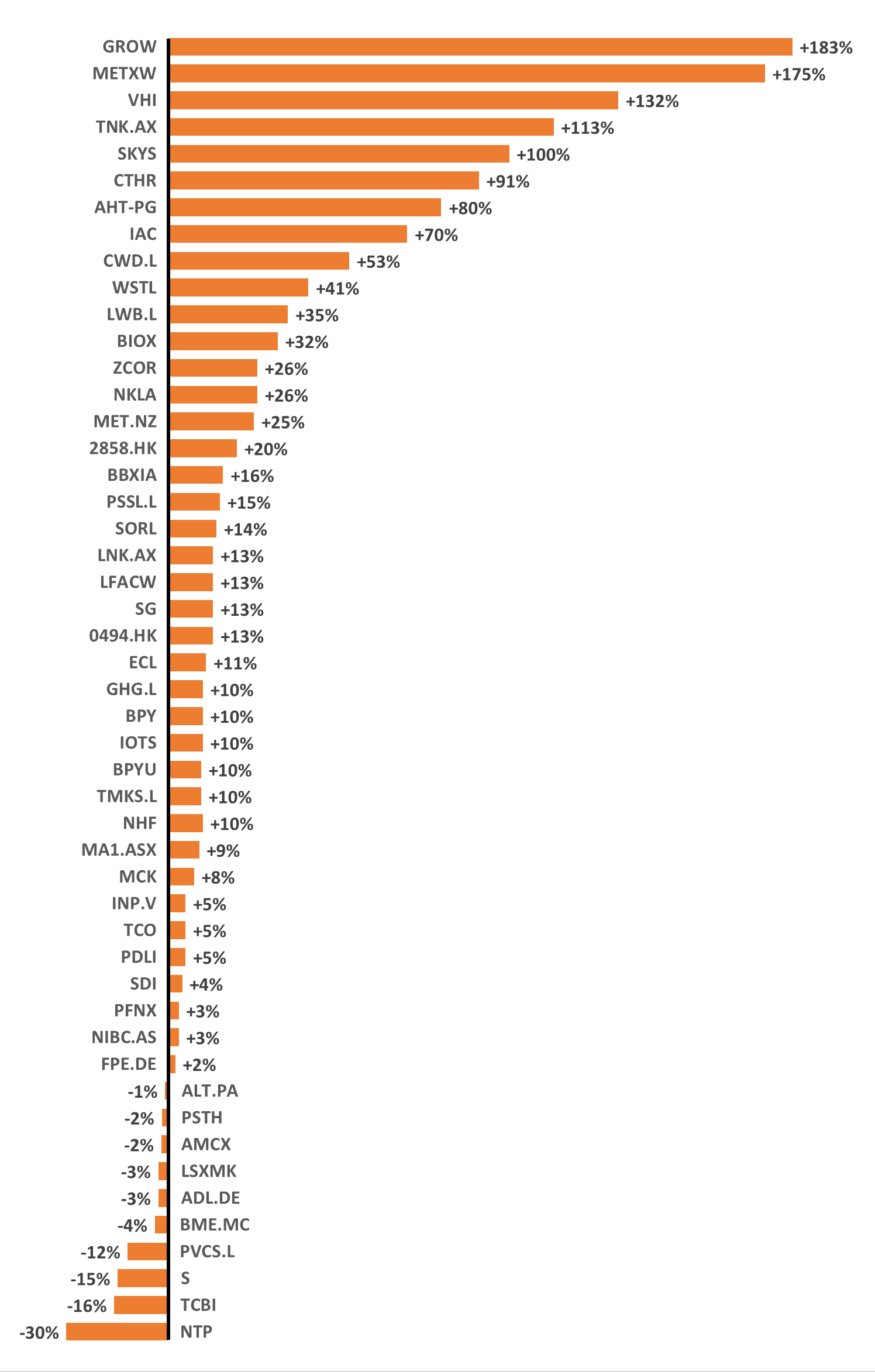 GROW +183%
METXW +175%
VHI +132%
TNK.AX +113%
SKYS +100%
CTHR +91%
AHT-PG +80%
IAC +70%
CWD.L +53%
WSTL +41%
LWB.L +35%
BIOX +32%
ZCOR +26%
NKLA +26%
MET.NZ +25%
2858.HK +20%
BBXIA +16%
PSSL.L +15%
SORL +14%
LNK.AX +13%
LFACW +13%
SG +13%
0494.HK +13%
ECL +11%
GHG.L +10%
BPY +10%
IOTS +10%
BPYU +10%
TMKS.L +10%
NHF +10%
MA1.ASX +9%
MCK +8%
INP.V +5%
TCO +5%
PDLI +5%
SDI +4%
PFNX +3%
NIBC.AS +3%
FPE.DE +2%
-1% ALT.PA
-2% PSTH
-2% AMCX
-3% LSXMK
-3% ADL.DE
-4% BME.MC
-12% PVCS.L
-15% S
-16% TCBI
-30% NTP